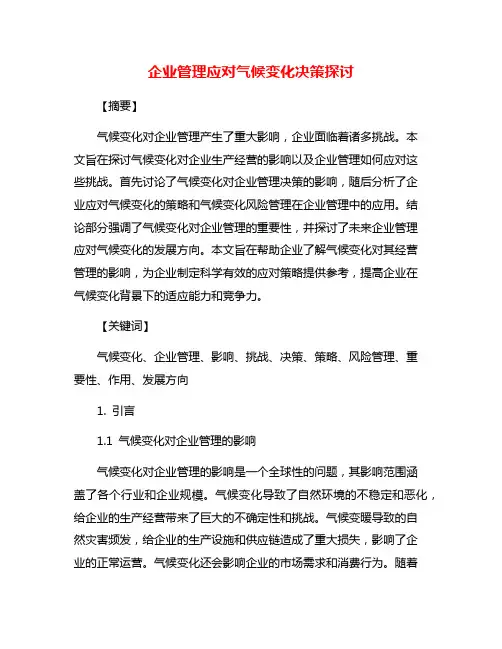 企业管理应对气候变化决策探讨

【摘要】

气候变化对企业管理产生了重大影响，企业面临着诸多挑战。本文旨在探讨气候变化对企业生产经营的影响以及企业管理如何应对这些挑战。首先讨论了气候变化对企业管理决策的影响，随后分析了企业应对气候变化的策略和气候变化风险管理在企业管理中的应用。结论部分强调了气候变化对企业管理的重要性，并探讨了未来企业管理应对气候变化的发展方向。本文旨在帮助企业了解气候变化对其经营管理的影响，为企业制定科学有效的应对策略提供参考，提高企业在气候变化背景下的适应能力和竞争力。

【关键词】

气候变化、企业管理、影响、挑战、决策、策略、风险管理、重要性、作用、发展方向

1. 引言

1.1 气候变化对企业管理的影响

气候变化对企业管理的影响是一个全球性的问题，其影响范围涵盖了各个行业和企业规模。气候变化导致了自然环境的不稳定和恶化，给企业的生产经营带来了巨大的不确定性和挑战。气候变暖导致的自然灾害频发，给企业的生产设施和供应链造成了重大损失，影响了企业的正常运营。气候变化还会影响企业的市场需求和消费行为。随着